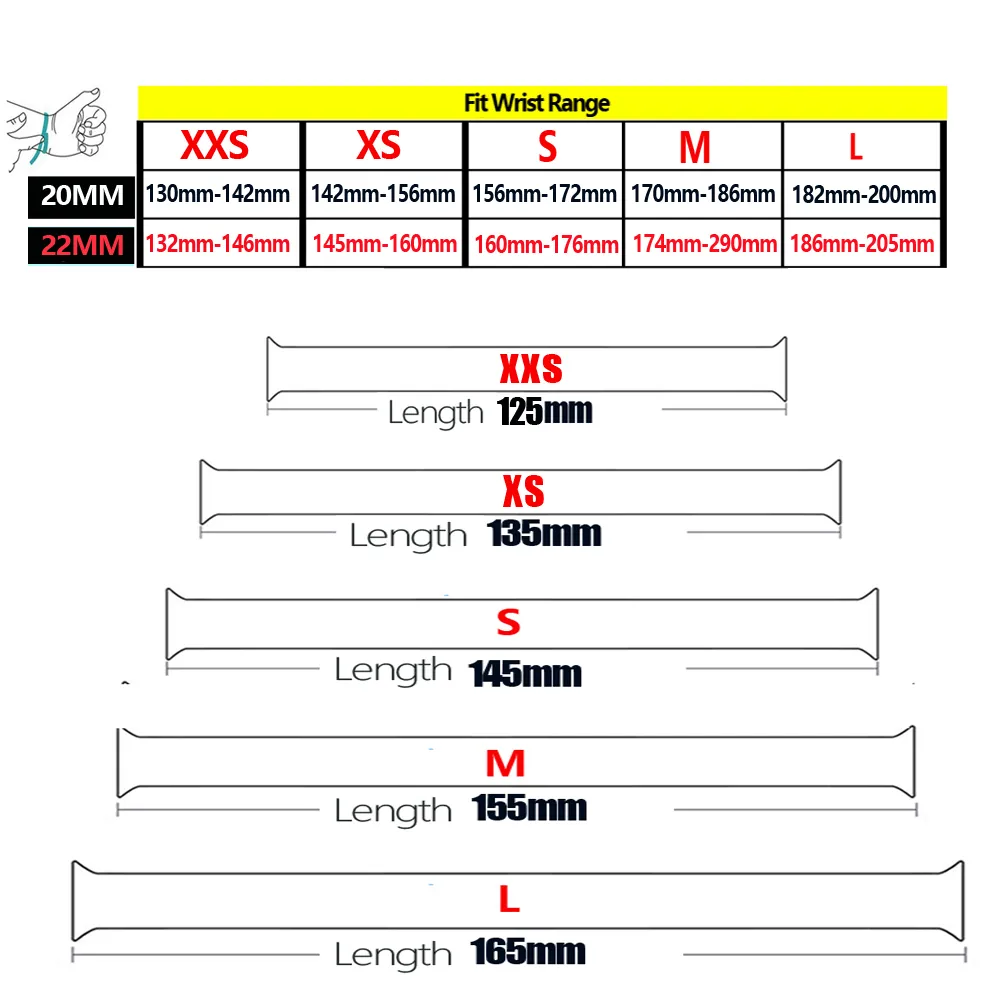 Fit Wrist Range

| | XXS | XS | S | M | L |
|---|---|---|---|---|---|
| 20MM | 130mm-142mm | 142mm-156mm | 156mm-172mm | 170mm-186mm | 182mm-200mm |
| 22MM | 132mm-146mm | 145mm-160mm | 160mm-176mm | 174mm-290mm | 186mm-205mm |

XXS
Length 125mm

XS
Length 135mm

S
Length 145mm

M
Length 155mm

L
Length 165mm